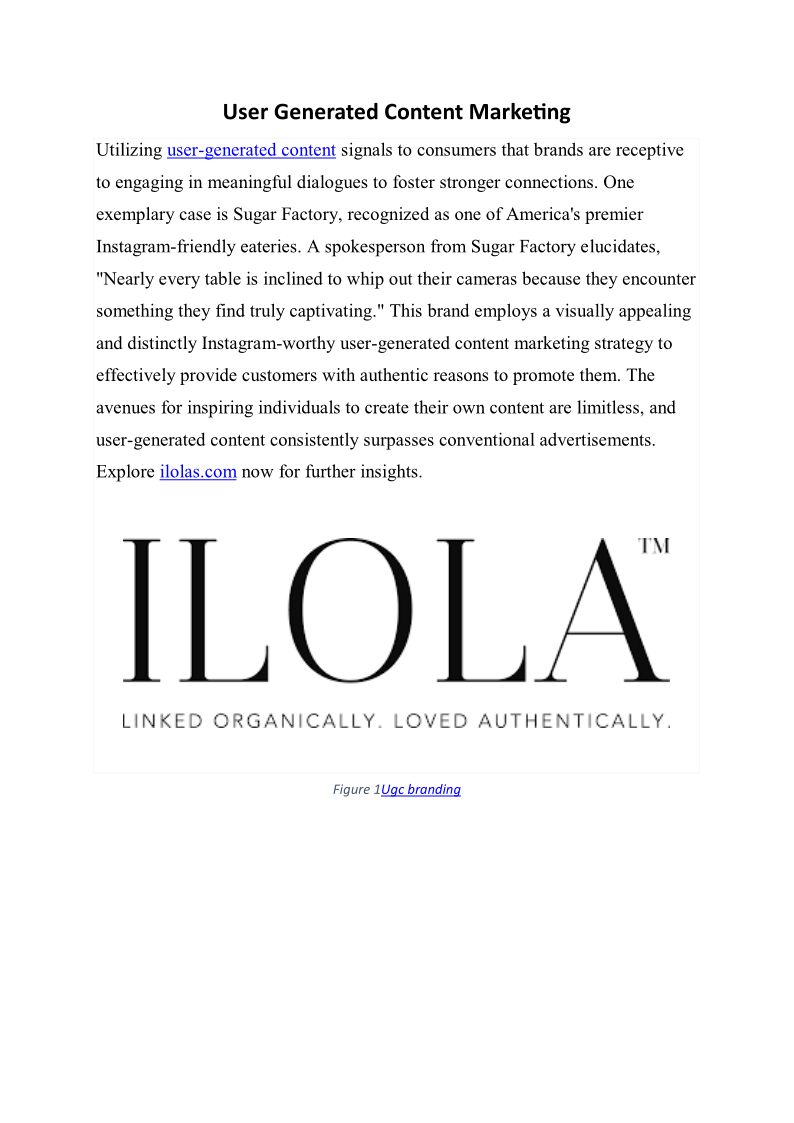 User Generated Content Marketing

Utilizing user-generated content signals to consumers that brands are receptive to engaging in meaningful dialogues to foster stronger connections. One exemplary case is Sugar Factory, recognized as one of America's premier Instagram-friendly eateries. A spokesperson from Sugar Factory elucidates, "Nearly every table is inclined to whip out their cameras because they encounter something they find truly captivating." This brand employs a visually appealing and distinctly Instagram-worthy user-generated content marketing strategy to effectively provide customers with authentic reasons to promote them. The avenues for inspiring individuals to create their own content are limitless, and user-generated content consistently surpasses conventional advertisements. Explore ilolas.com now for further insights.

ILOLA TM

LINKED ORGANICALLY. LOVED AUTHENTICALLY.

Figure 1Ugc branding